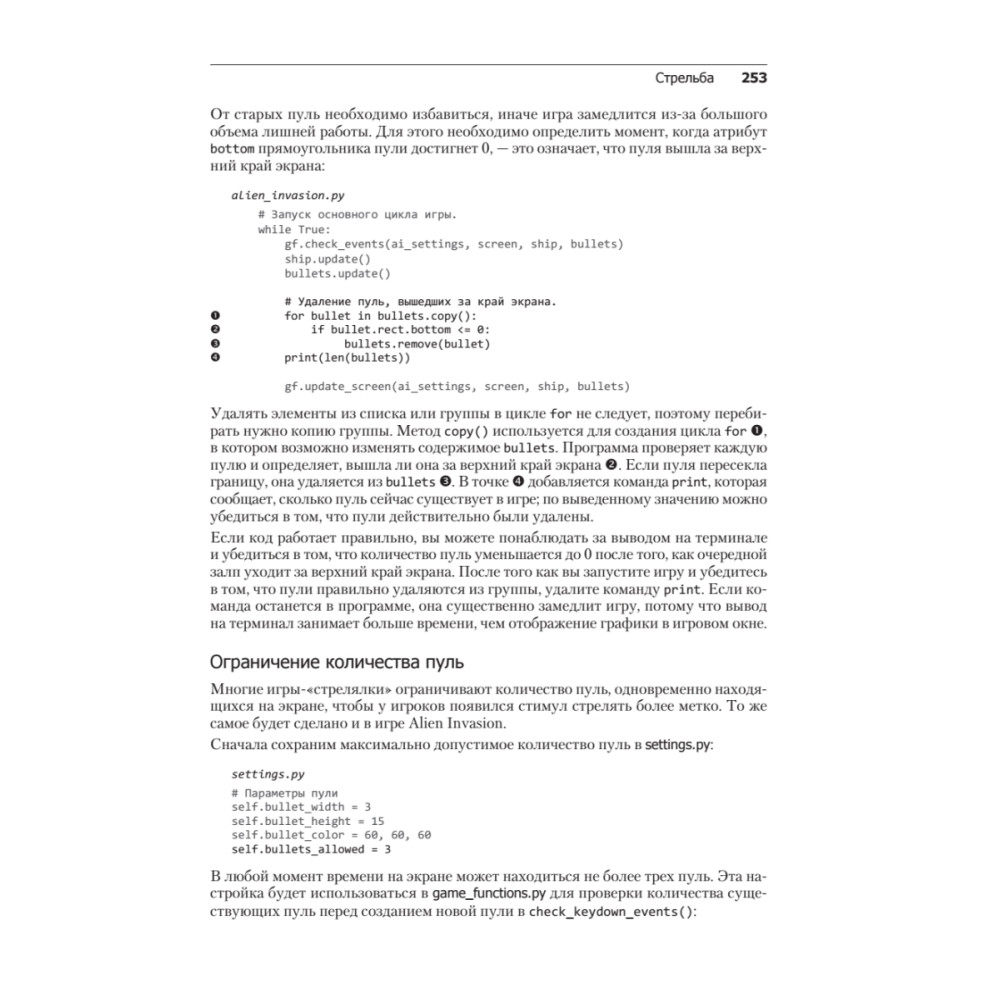 Стрельба 253

От старых пуль необходимо избавиться, иначе игра замедлится из-за большого объема лишней работы. Для этого необходимо определить момент, когда атрибут bottom прямоугольника пули достигнет 0, — это означает, что пуля вышла за верхний край экрана:

alien_invasion.py

    # Запуск основного цикла игры.
    while True:
        gf.check_events(ai_settings, screen, ship, bullets)
        ship.update()
        bullets.update()

        # Удаление пуль, вышедших за край экрана.
❶       for bullet in bullets.copy():
❷           if bullet.rect.bottom <= 0:
❸               bullets.remove(bullet)
❹       print(len(bullets))

        gf.update_screen(ai_settings, screen, ship, bullets)

Удалять элементы из списка или группы в цикле for не следует, поэтому перебирать нужно копию группы. Метод copy() используется для создания цикла for ❶, в котором возможно изменять содержимое bullets. Программа проверяет каждую пулю и определяет, вышла ли она за верхний край экрана ❷. Если пуля пересекла границу, она удаляется из bullets ❸. В точке ❹ добавляется команда print, которая сообщает, сколько пуль сейчас существует в игре; по выведенному значению можно убедиться в том, что пули действительно были удалены.

Если код работает правильно, вы можете понаблюдать за выводом на терминале и убедиться в том, что количество пуль уменьшается до 0 после того, как очередной залп уходит за верхний край экрана. После того как вы запустите игру и убедитесь в том, что пули правильно удаляются из группы, удалите команду print. Если команда останется в программе, она существенно замедлит игру, потому что вывод на терминал занимает больше времени, чем отображение графики в игровом окне.

Ограничение количества пуль

Многие игры-«стрелялки» ограничивают количество пуль, одновременно находящихся на экране, чтобы у игроков появился стимул стрелять более метко. То же самое будет сделано и в игре Alien Invasion.

Сначала сохраним максимально допустимое количество пуль в settings.py:

settings.py

# Параметры пули
self.bullet_width = 3
self.bullet_height = 15
self.bullet_color = 60, 60, 60
self.bullets_allowed = 3

В любой момент времени на экране может находиться не более трех пуль. Эта настройка будет использоваться в game_functions.py для проверки количества существующих пуль перед созданием новой пули в check_keydown_events():